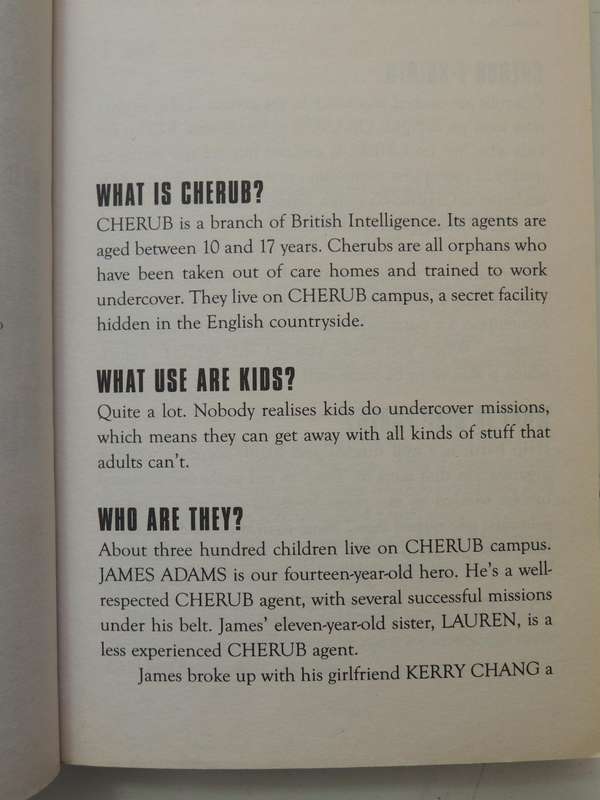 WHAT IS CHERUB?
CHERUB is a branch of British Intelligence. Its agents are aged between 10 and 17 years. Cherubs are all orphans who have been taken out of care homes and trained to work undercover. They live on CHERUB campus, a secret facility hidden in the English countryside.

WHAT USE ARE KIDS?
Quite a lot. Nobody realises kids do undercover missions, which means they can get away with all kinds of stuff that adults can't.

WHO ARE THEY?
About three hundred children live on CHERUB campus. JAMES ADAMS is our fourteen-year-old hero. He's a well-respected CHERUB agent, with several successful missions under his belt. James' eleven-year-old sister, LAUREN, is a less experienced CHERUB agent.

James broke up with his girlfriend KERRY CHANG a